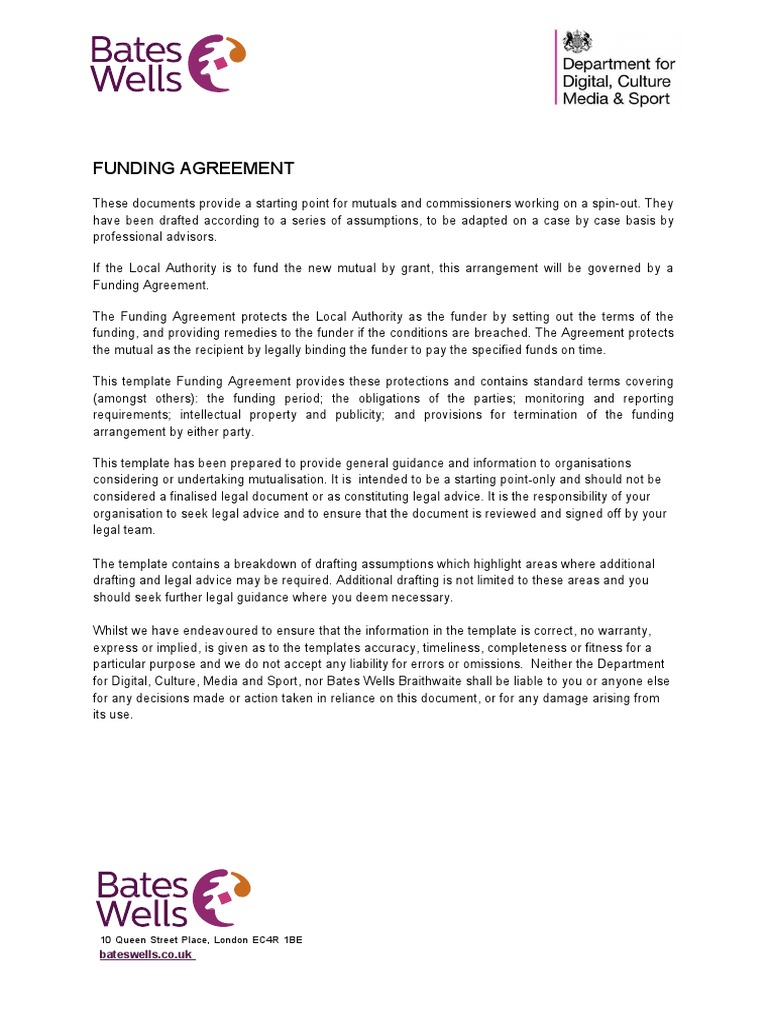 Bates Wells

Department for Digital, Culture Media & Sport

FUNDING AGREEMENT

These documents provide a starting point for mutuals and commissioners working on a spin-out. They have been drafted according to a series of assumptions, to be adapted on a case by case basis by professional advisors.

If the Local Authority is to fund the new mutual by grant, this arrangement will be governed by a Funding Agreement.

The Funding Agreement protects the Local Authority as the funder by setting out the terms of the funding, and providing remedies to the funder if the conditions are breached. The Agreement protects the mutual as the recipient by legally binding the funder to pay the specified funds on time.

This template Funding Agreement provides these protections and contains standard terms covering (amongst others): the funding period; the obligations of the parties; monitoring and reporting requirements; intellectual property and publicity; and provisions for termination of the funding arrangement by either party.

This template has been prepared to provide general guidance and information to organisations considering or undertaking mutualisation. It is intended to be a starting point-only and should not be considered a finalised legal document or as constituting legal advice. It is the responsibility of your organisation to seek legal advice and to ensure that the document is reviewed and signed off by your legal team.

The template contains a breakdown of drafting assumptions which highlight areas where additional drafting and legal advice may be required. Additional drafting is not limited to these areas and you should seek further legal guidance where you deem necessary.

Whilst we have endeavoured to ensure that the information in the template is correct, no warranty, express or implied, is given as to the templates accuracy, timeliness, completeness or fitness for a particular purpose and we do not accept any liability for errors or omissions. Neither the Department for Digital, Culture, Media and Sport, nor Bates Wells Braithwaite shall be liable to you or anyone else for any decisions made or action taken in reliance on this document, or for any damage arising from its use.

Bates Wells
10 Queen Street Place, London EC4R 1BE
bateswells.co.uk